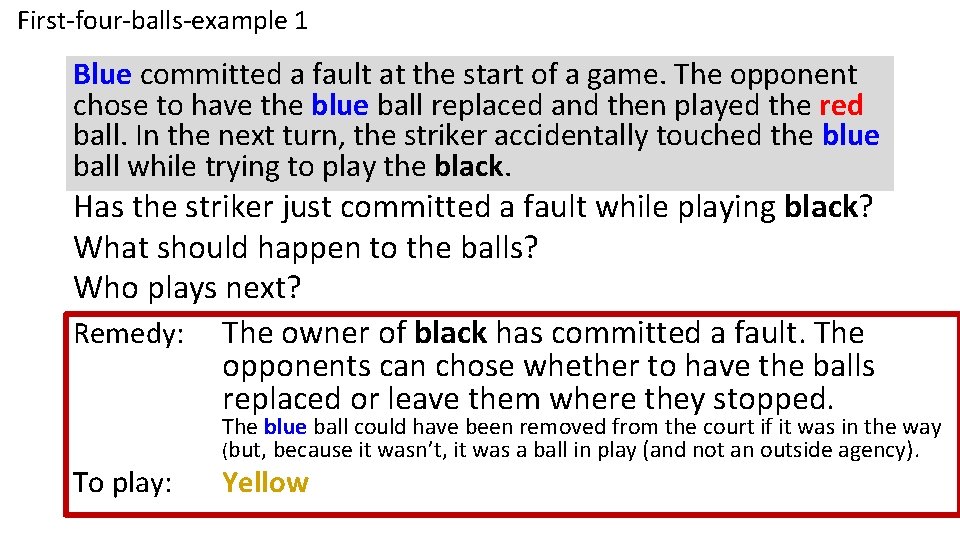 First-four-balls-example 1

Blue committed a fault at the start of a game. The opponent chose to have the blue ball replaced and then played the red ball. In the next turn, the striker accidentally touched the blue ball while trying to play the black.

Has the striker just committed a fault while playing black?

What should happen to the balls?

Who plays next?

Remedy: The owner of black has committed a fault. The opponents can chose whether to have the balls replaced or leave them where they stopped.

The blue ball could have been removed from the court if it was in the way (but, because it wasn't, it was a ball in play (and not an outside agency).

To play: Yellow